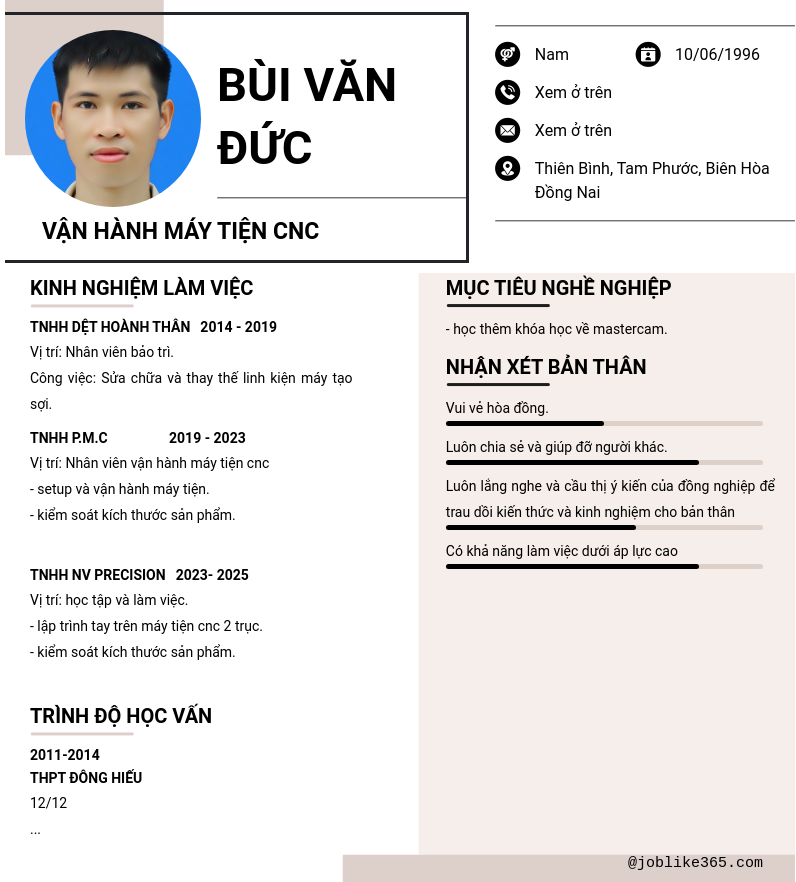 BÙI VĂN ĐỨC

VẬN HÀNH MÁY TIỆN CNC

Nam

10/06/1996

Xem ở trên

Xem ở trên

Thiên Bình, Tam Phước, Biên Hòa Đồng Nai

KINH NGHIỆM LÀM VIỆC

TNHH DỆT HOÀNH THÂN 2014 - 2019
Vị trí: Nhân viên bảo trì.
Công việc: Sửa chữa và thay thế linh kiện máy tạo sợi.

TNHH P.M.C 2019 - 2023
Vị trí: Nhân viên vận hành máy tiện cnc
- setup và vận hành máy tiện.
- kiểm soát kích thước sản phẩm.

TNHH NV PRECISION 2023- 2025
Vị trí: học tập và làm việc.
- lập trình tay trên máy tiện cnc 2 trục.
- kiểm soát kích thước sản phẩm.

TRÌNH ĐỘ HỌC VẤN

2011-2014
THPT ĐÔNG HIẾU
12/12
...

MỤC TIÊU NGHỀ NGHIỆP

- học thêm khóa học về mastercam.

NHẬN XÉT BẢN THÂN

Vui vẻ hòa đồng.

Luôn chia sẻ và giúp đỡ người khác.

Luôn lắng nghe và cầu thị ý kiến của đồng nghiệp để trau dồi kiến thức và kinh nghiệm cho bản thân

Có khả năng làm việc dưới áp lực cao

@joblike365.com